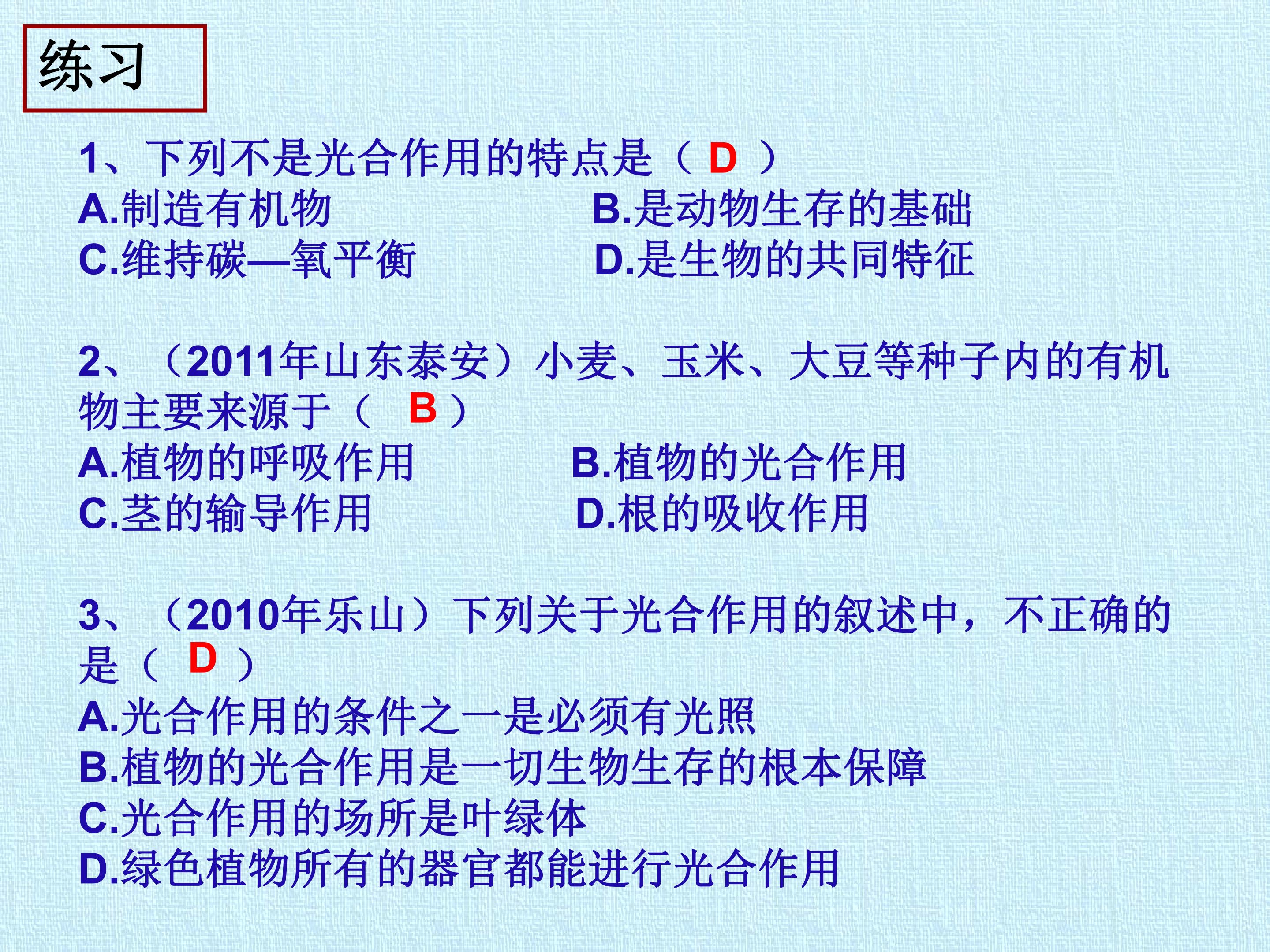 练习

1、下列不是光合作用的特点是（D）

A.制造有机物 B.是动物生存的基础

C.维持碳—氧平衡 D.是生物的共同特征

2、（2011年山东泰安）小麦、玉米、大豆等种子内的有机物主要来源于（B）

A.植物的呼吸作用 B.植物的光合作用

C.茎的输导作用 D.根的吸收作用

3、（2010年乐山）下列关于光合作用的叙述中，不正确的是（D）

A.光合作用的条件之一是必须有光照

B.植物的光合作用是一切生物生存的根本保障

C.光合作用的场所是叶绿体

D.绿色植物所有的器官都能进行光合作用